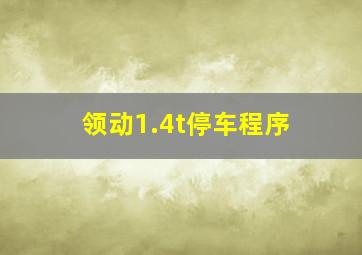 领动1.4t停车程序